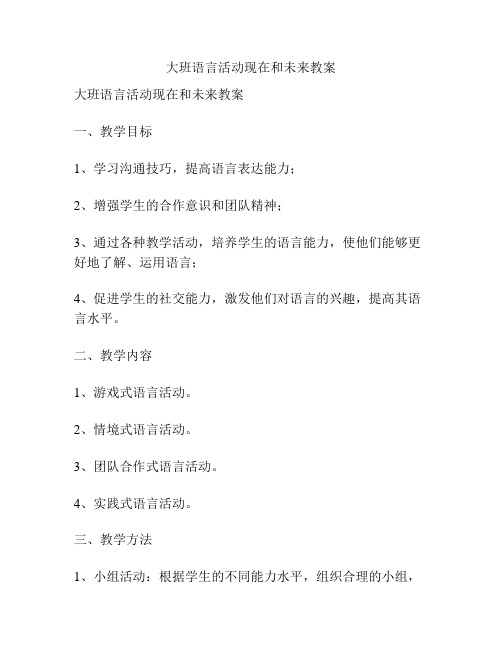 大班语言活动现在和未来教案

大班语言活动现在和未来教案

一、教学目标

1、学习沟通技巧，提高语言表达能力；

2、增强学生的合作意识和团队精神；

3、通过各种教学活动，培养学生的语言能力，使他们能够更好地了解、运用语言；

4、促进学生的社交能力，激发他们对语言的兴趣，提高其语言水平。

二、教学内容

1、游戏式语言活动。

2、情境式语言活动。

3、团队合作式语言活动。

4、实践式语言活动。

三、教学方法

1、小组活动：根据学生的不同能力水平，组织合理的小组，